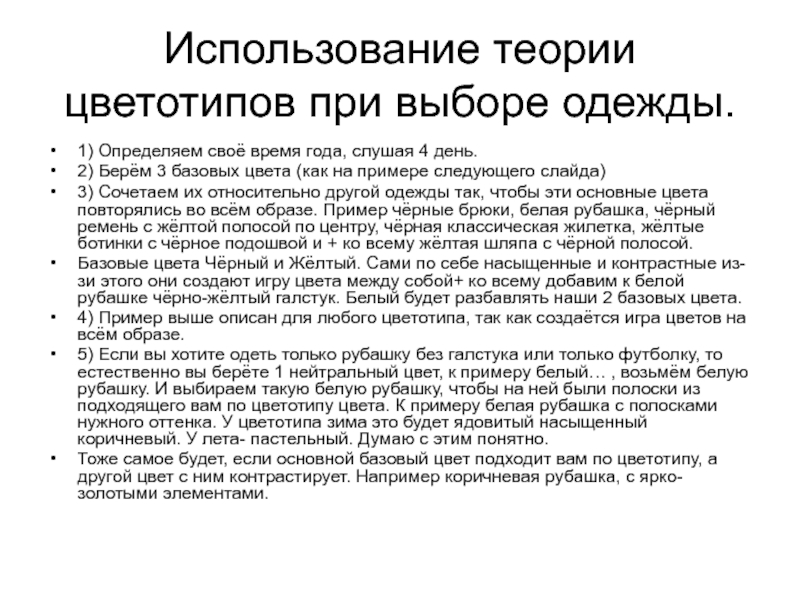 Использование теории цветотипов при выборе одежды.

• 1) Определяем своё время года, слушая 4 день.
• 2) Берём 3 базовых цвета (как на примере следующего слайда)
• 3) Сочетаем их относительно другой одежды так, чтобы эти основные цвета повторялись во всём образе. Пример чёрные брюки, белая рубашка, чёрный ремень с жёлтой полосой по центру, чёрная классическая жилетка, жёлтые ботинки с чёрное подошвой и + ко всему жёлтая шляпа с чёрной полосой.
• Базовые цвета Чёрный и Жёлтый. Сами по себе насыщенные и контрастные из-зи этого они создают игру цвета между собой+ ко всему добавим к белой рубашке чёрно-жёлтый галстук. Белый будет разбавлять наши 2 базовых цвета.
• 4) Пример выше описан для любого цветотипа, так как создаётся игра цветов на всём образе.
• 5) Если вы хотите одеть только рубашку без галстука или только футболку, то естественно вы берёте 1 нейтральный цвет, к примеру белый… , возьмём белую рубашку. И выбираем такую белую рубашку, чтобы на ней были полоски из подходящего вам по цветотипу цвета. К примеру белая рубашка с полосками нужного оттенка. У цветотипа зима это будет ядовитый насыщенный коричневый. У лета- пастельный. Думаю с этим понятно.
• Тоже самое будет, если основной базовый цвет подходит вам по цветотипу, а другой цвет с ним контрастирует. Например коричневая рубашка, с ярко-золотыми элементами.